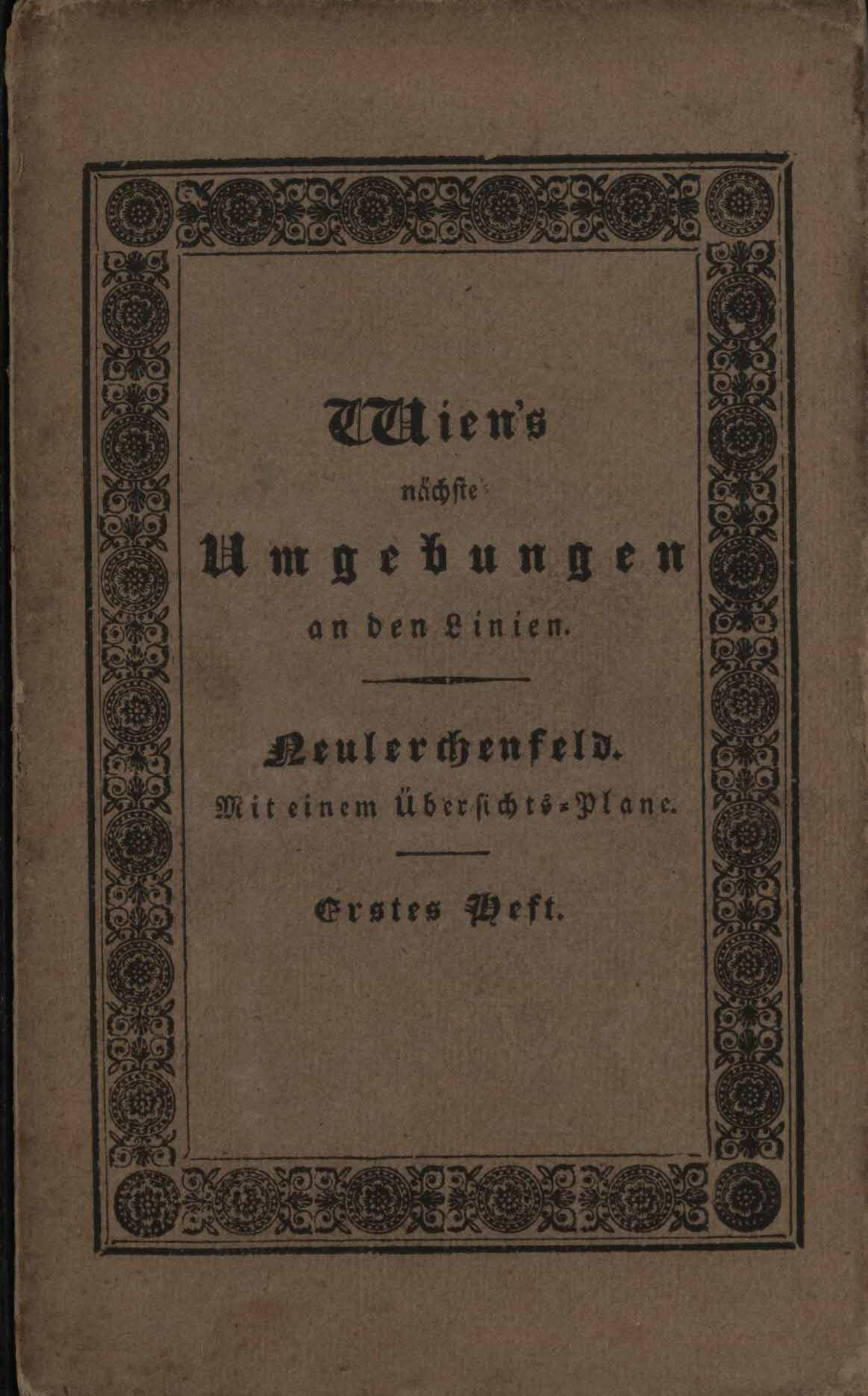 Wien's

nächste

Umgebungen

an den Linien.

Neulerchenfeld.

Mit einem Übersichts-Plane.

Erstes Heft.